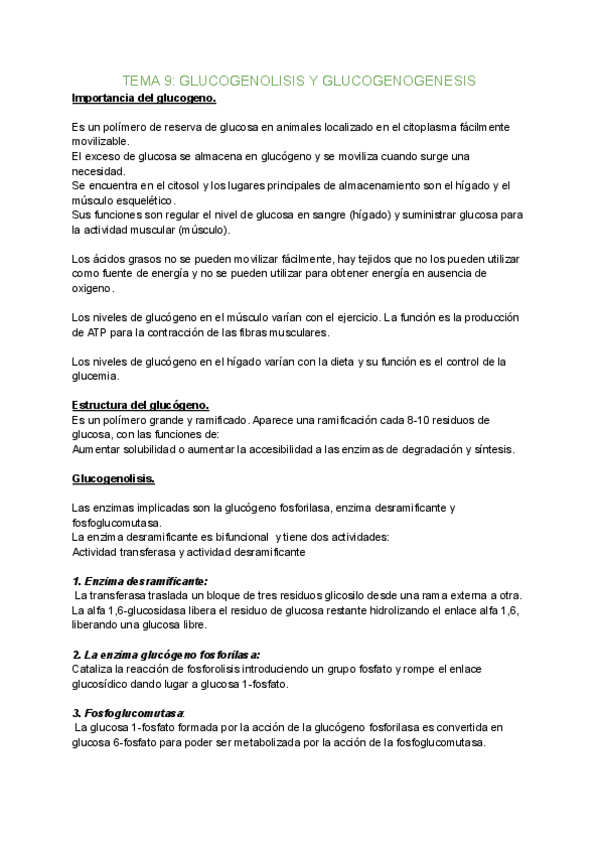 TEMA 9: GLUCOGENOLISIS Y GLUCOGENOGENESIS

Importancia del glucogeno.

Es un polímero de reserva de glucosa en animales localizado en el citoplasma fácilmente movilizable.
El exceso de glucosa se almacena en glucógeno y se moviliza cuando surge una necesidad.
Se encuentra en el citosol y los lugares principales de almacenamiento son el hígado y el músculo esquelético.
Sus funciones son regular el nivel de glucosa en sangre (hígado) y suministrar glucosa para la actividad muscular (músculo).

Los ácidos grasos no se pueden movilizar fácilmente, hay tejidos que no los pueden utilizar como fuente de energía y no se pueden utilizar para obtener energía en ausencia de oxigeno.

Los niveles de glucógeno en el músculo varían con el ejercicio. La función es la producción de ATP para la contracción de las fibras musculares.

Los niveles de glucógeno en el hígado varían con la dieta y su función es el control de la glucemia.

Estructura del glucógeno.
Es un polímero grande y ramificado. Aparece una ramificación cada 8-10 residuos de glucosa, con las funciones de:
Aumentar solubilidad o aumentar la accesibilidad a las enzimas de degradación y síntesis.

Glucogenolisis.

Las enzimas implicadas son la glucógeno fosforilasa, enzima desramificante y fosfoglucomutasa.
La enzima desramificante es bifuncional y tiene dos actividades:
Actividad transferasa y actividad desramificante

1. Enzima desramificante:
La transferasa traslada un bloque de tres residuos glicosilo desde una rama externa a otra.
La alfa 1,6-glucosidasa libera el residuo de glucosa restante hidrolizando el enlace alfa 1,6, liberando una glucosa libre.

2. La enzima glucógeno fosforilasa:
Cataliza la reacción de fosforolisis introduciendo un grupo fosfato y rompe el enlace glucosídico dando lugar a glucosa 1-fosfato.

3. Fosfoglucomutasa:
La glucosa 1-fosfato formada por la acción de la glucógeno fosforilasa es convertida en glucosa 6-fosfato para poder ser metabolizada por la acción de la fosfoglucomutasa.